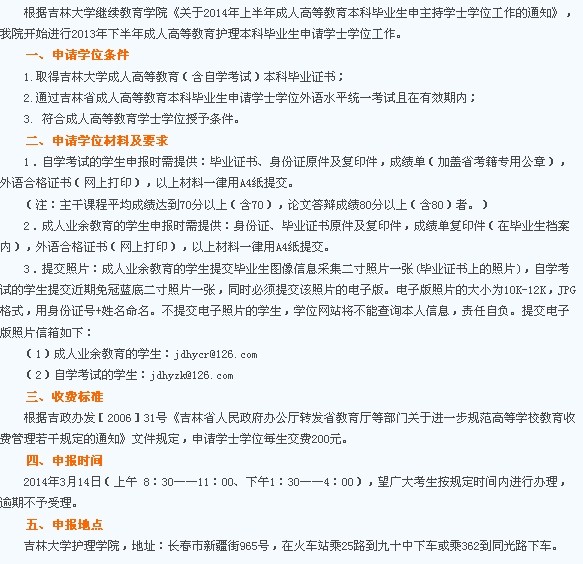 根据吉林大学继续教育学院《关于2014年上半年成人高等教育本科毕业生申主持学士学位工作的通知》，我院开始进行2013年下半年成人高等教育护理本科毕业生申请学士学位工作。

一、申请学位条件

1.取得吉林大学成人高等教育（含自学考试）本科毕业证书；

2.通过吉林省成人高等教育本科毕业生申请学士学位外语水平统一考试且在有效期内；

3. 符合成人高等教育学士学位授予条件。

二、申请学位材料及要求

1．自学考试的学生申报时需提供：毕业证书、身份证原件及复印件，成绩单（加盖省考籍专用公章），外语合格证书（网上打印），以上材料一律用A4纸提交。

（注：主干课程平均成绩达到70分以上（含70），论文答辩成绩80分以上（含80）者。）

2．成人业余教育的学生申报时需提供：身份证、毕业证书原件及复印件，成绩单复印件（在毕业生档案内），外语合格证书（网上打印），以上材料一律用A4纸提交。

3．提交照片：成人业余教育的学生提交毕业生图像信息采集二寸照片一张(毕业证书上的照片)，自学考试的学生提交近期免冠蓝底二寸照片一张，同时必须提交该照片的电子版。电子版照片的大小为10K-12K，JPG格式，用身份证号+姓名命名。不提交电子照片的学生，学位网站将不能查询本人信息，责任自负。提交电子版照片信箱如下：

（1）成人业余教育的学生：jdhycr@126.com

（2）自学考试的学生：jdhyzk@126.com

三、收费标准

根据吉政办发［2006］31号《吉林省人民政府办公厅转发省教育厅等部门关于进一步规范高等学校教育收费管理若干规定的通知》文件规定，申请学士学位每生交费200元。

四、申报时间

2014年3月14日（上午 8：30——11：00、下午1：30——4：00），望广大考生按规定时间内进行办理，逾期不予受理。

五、申报地点

吉林大学护理学院，地址：长春市新疆街965号，在火车站乘25路到九十中下车或乘362到同光路下车。